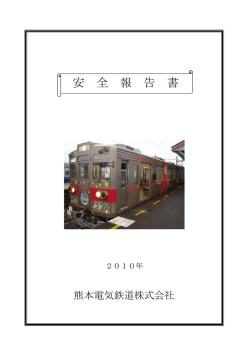 安 全 報 告 書

２０１０年

熊本電気鉄道株式会社